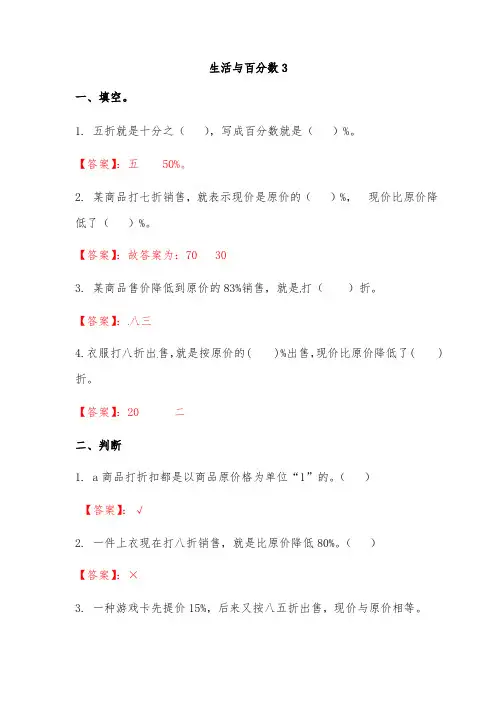 生活与百分数 3

一、填空。

1. 五折就是十分之（ ），写成百分数就是（ ）%。

【答案】：五 50%。

2. 某商品打七折销售，就表示现价是原价的（ ）%， 现价比原价降低了（ ）%。

【答案】：故答案为：70 30

3. 某商品售价降低到原价的 83%销售，就是.打（ ）折。

【答案】：.八三

4.衣服打八折出售,就是按原价的( )%出售,现价比原价降低了( )折。

【答案】：20 二

二、判断

1. a 商品打折扣都是以商品原价格为单位“1”的。( )

【答案】：√

2. 一件上衣现在打八折销售，就是比原价降低 80%。( )

【答案】：×

3. 一种游戏卡先提价 15%，后来又按八五折出售，现价与原价相等。